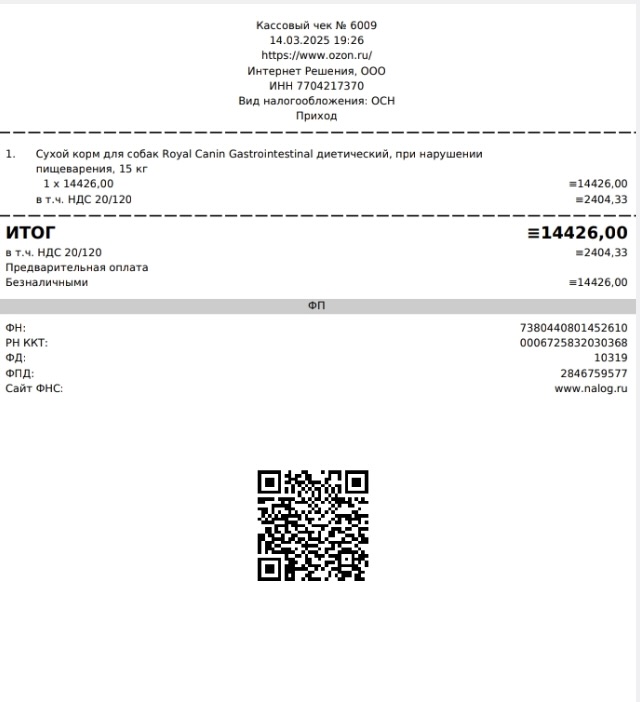 Кассовый чек № 6009
14.03.2025 19:26
https://www.ozon.ru/
Интернет Решения, ООО
ИНН 7704217370
Вид налогообложения: ОСН
Приход

1. Сухой корм для собак Royal Canin Gastrointestinal диетический, при нарушении пищеварения, 15 кг
1 x 14426,00 ≡14426,00
в т.ч. НДС 20/120 ≡2404,33

ИТОГ ≡14426,00
в т.ч. НДС 20/120 ≡2404,33
Предварительная оплата
Безналичными ≡14426,00

ФП

ФН: 7380440801452610
РН ККТ: 0006725832030368
ФД: 10319
ФПД: 2846759577
Сайт ФНС: www.nalog.ru